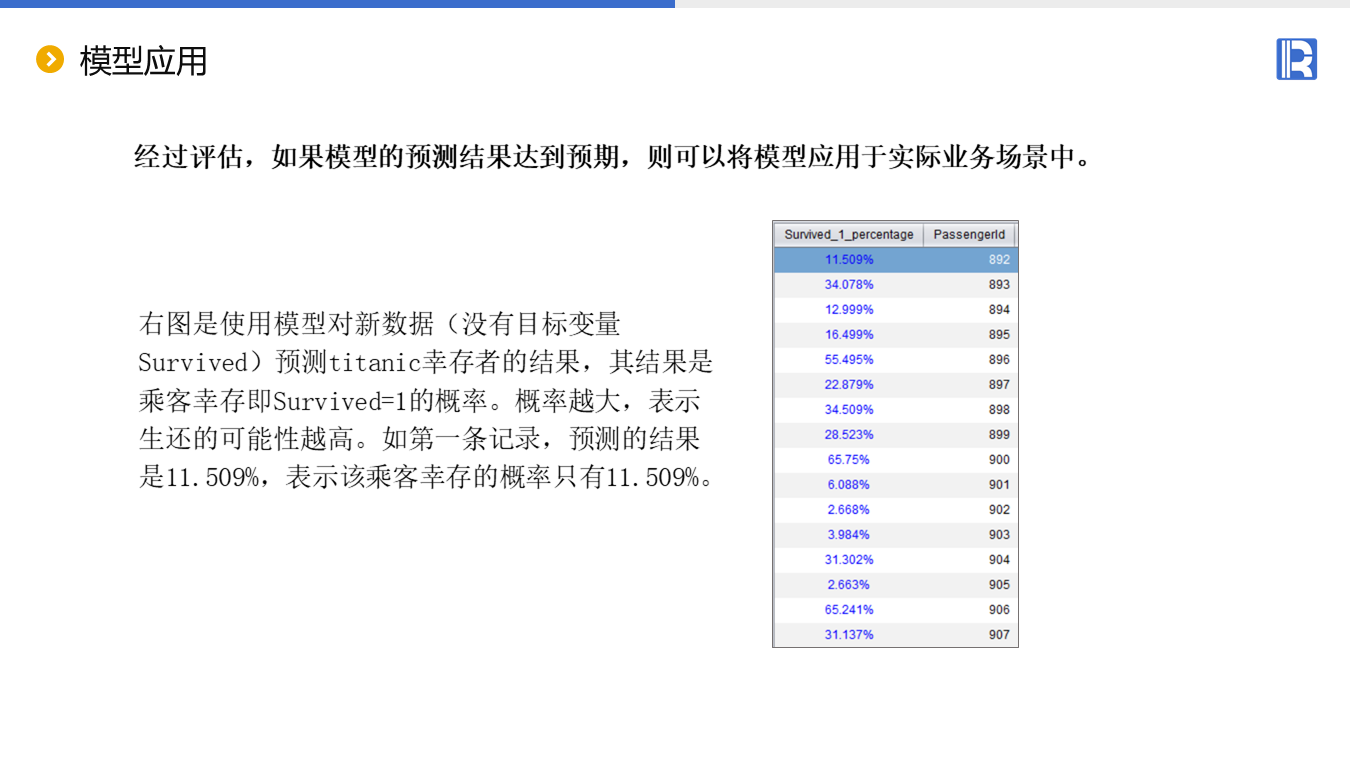 模型应用

经过评估，如果模型的预测结果达到预期，则可以将模型应用于实际业务场景中。

右图是使用模型对新数据（没有目标变量Survived）预测titanic幸存者的结果，其结果是乘客幸存即Survived=1的概率。概率越大，表示生还的可能性越高。如第一条记录，预测的结果是11.509%，表示该乘客幸存的概率只有11.509%。

| Survived_1_percentage | PassengerId |
|---|---|
| 11.509% | 892 |
| 34.078% | 893 |
| 12.999% | 894 |
| 16.499% | 895 |
| 55.495% | 896 |
| 22.879% | 897 |
| 34.509% | 898 |
| 28.523% | 899 |
| 65.75% | 900 |
| 6.088% | 901 |
| 2.668% | 902 |
| 3.984% | 903 |
| 31.302% | 904 |
| 2.663% | 905 |
| 65.241% | 906 |
| 31.137% | 907 |